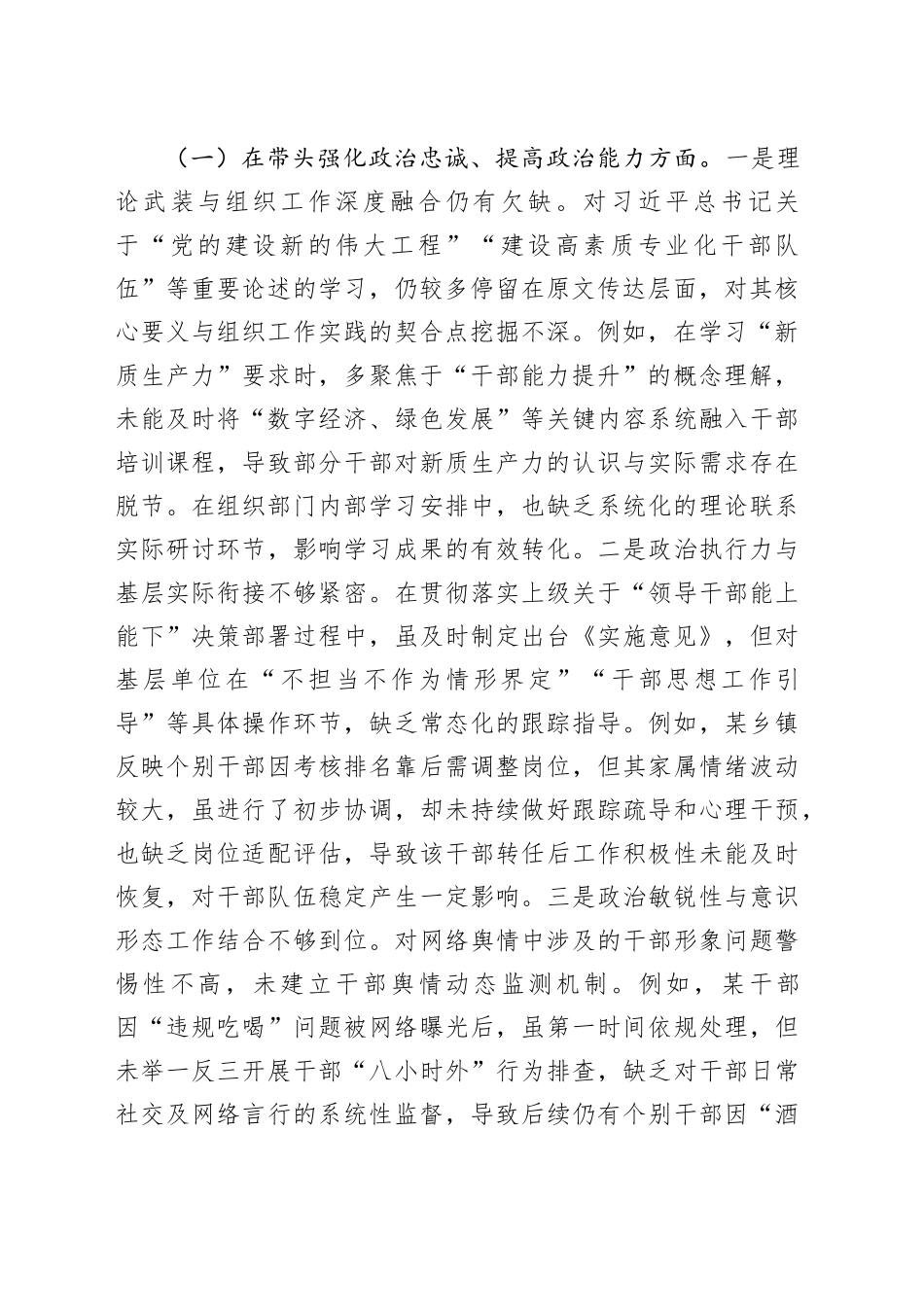 （一）在带头强化政治忠诚、提高政治能力方面。一是理论武装与组织工作深度融合仍有欠缺。对习近平总书记关于“党的建设新的伟大工程”“建设高素质专业化干部队伍”等重要论述的学习，仍较多停留在原文传达层面，对其核心要义与组织工作实践的契合点挖掘不深。例如，在学习“新质生产力”要求时，多聚焦于“干部能力提升”的概念理解，未能及时将“数字经济、绿色发展”等关键内容系统融入干部培训课程，导致部分干部对新质生产力的认识与实际需求存在脱节。在组织部门内部学习安排中，也缺乏系统化的理论联系实际研讨环节，影响学习成果的有效转化。二是政治执行力与基层实际衔接不够紧密。在贯彻落实上级关于“领导干部能上能下”决策部署过程中，虽及时制定出台《实施意见》，但对基层单位在“不担当不作为情形界定”“干部思想工作引导”等具体操作环节，缺乏常态化的跟踪指导。例如，某乡镇反映个别干部因考核排名靠后需调整岗位，但其家属情绪波动较大，虽进行了初步协调，却未持续做好跟踪疏导和心理干预，也缺乏岗位适配评估，导致该干部转任后工作积极性未能及时恢复，对干部队伍稳定产生一定影响。三是政治敏锐性与意识形态工作结合不够到位。对网络舆情中涉及的干部形象问题警惕性不高，未建立干部舆情动态监测机制。例如，某干部因“违规吃喝”问题被网络曝光后，虽第一时间依规处理，但未举一反三开展干部“八小时外”行为排查，缺乏对干部日常社交及网络言行的系统性监督，导致后续仍有个别干部因“酒